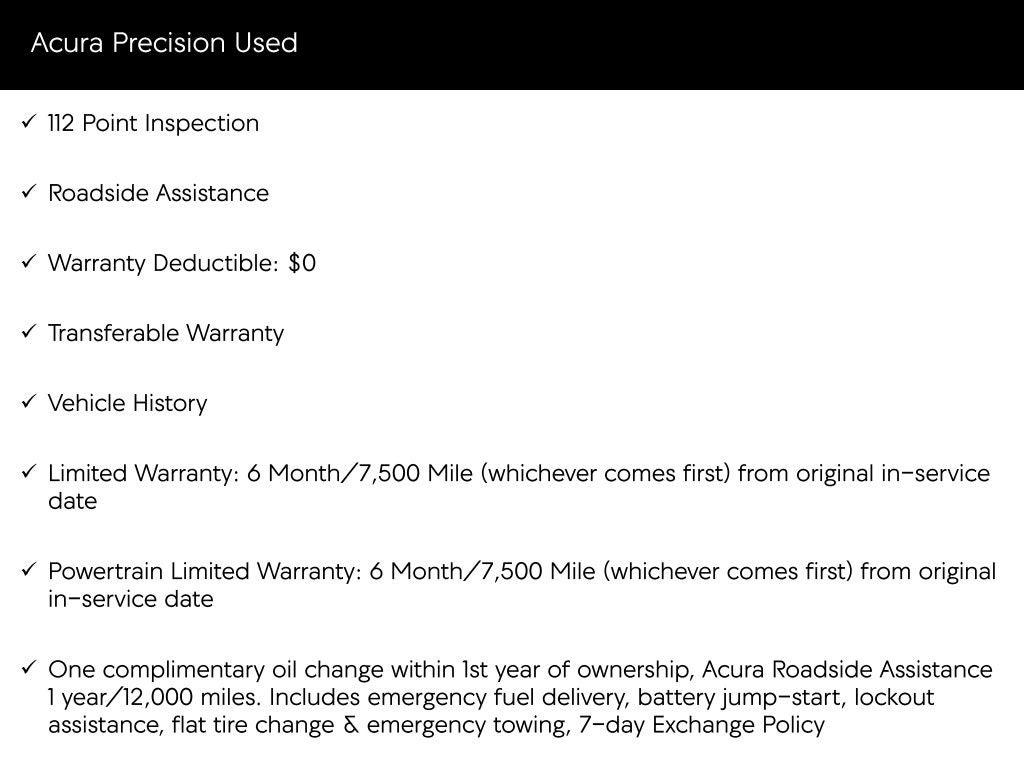 Acura Precision Used

✓ 112 Point Inspection

✓ Roadside Assistance

✓ Warranty Deductible: $0

✓ Transferable Warranty

✓ Vehicle History

✓ Limited Warranty: 6 Month/7,500 Mile (whichever comes first) from original in-service date

✓ Powertrain Limited Warranty: 6 Month/7,500 Mile (whichever comes first) from original in-service date

✓ One complimentary oil change within 1st year of ownership, Acura Roadside Assistance 1 year/12,000 miles. Includes emergency fuel delivery, battery jump-start, lockout assistance, flat tire change & emergency towing, 7-day Exchange Policy